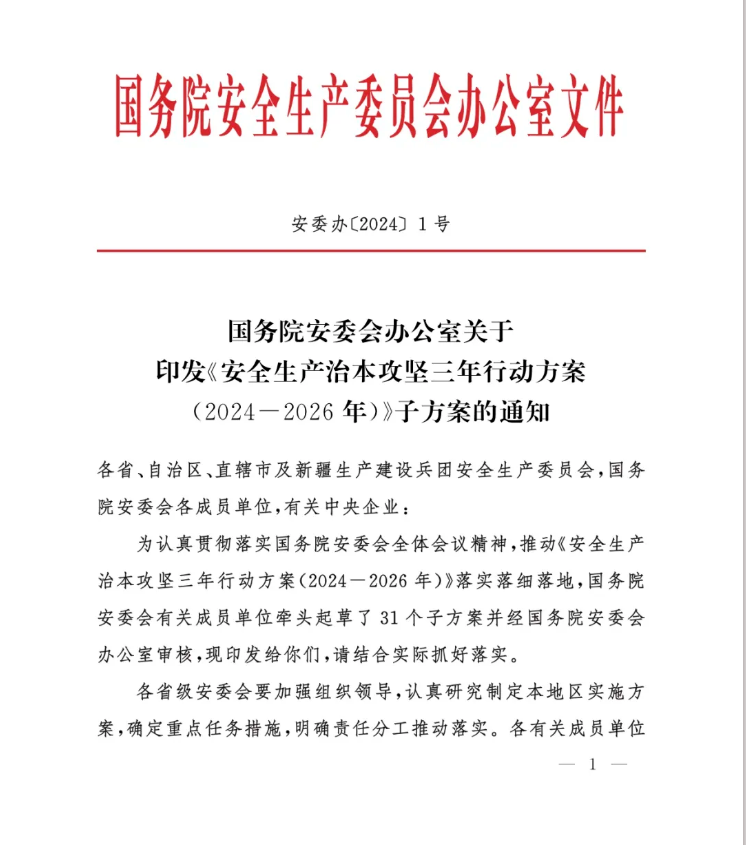 国务院安全生产委员会办公室文件

安委办〔2024〕1号

国务院安委会办公室关于
印发《安全生产治本攻坚三年行动方案
（2024—2026年）》子方案的通知

各省、自治区、直辖市及新疆生产建设兵团安全生产委员会，国务院安委会各成员单位，有关中央企业：

为认真贯彻落实国务院安委会全体会议精神，推动《安全生产治本攻坚三年行动方案（2024—2026年）》落实落细落地，国务院安委会有关成员单位牵头起草了31个子方案并经国务院安委会办公室审核，现印发给你们，请结合实际抓好落实。

各省级安委会要加强组织领导，认真研究制定本地区实施方案，确定重点任务措施，明确责任分工推动落实。各有关成员单位

— 1 —